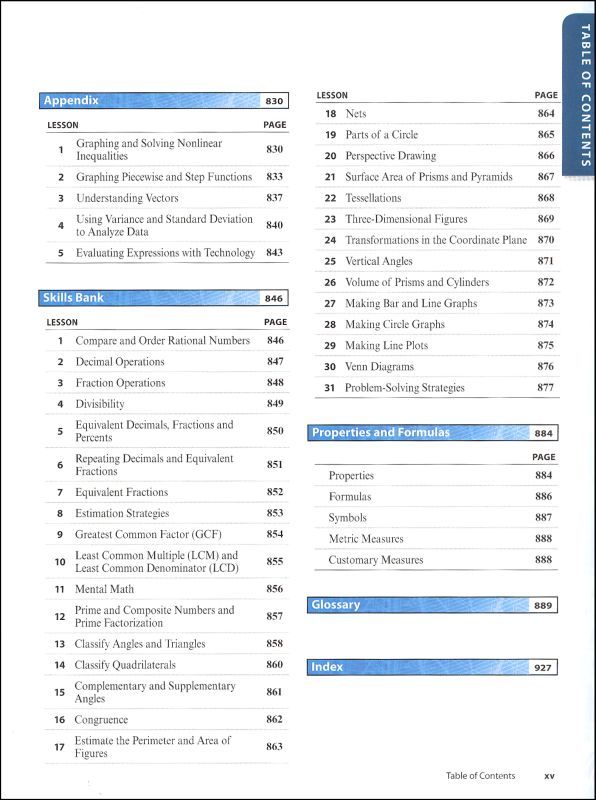 TABLE OF CONTENTS

Appendix 830

| LESSON | | PAGE |
|---|---|---|
| 1 | Graphing and Solving Nonlinear Inequalities | 830 |
| 2 | Graphing Piecewise and Step Functions | 833 |
| 3 | Understanding Vectors | 837 |
| 4 | Using Variance and Standard Deviation to Analyze Data | 840 |
| 5 | Evaluating Expressions with Technology | 843 |

Skills Bank 846

| LESSON | | PAGE |
|---|---|---|
| 1 | Compare and Order Rational Numbers | 846 |
| 2 | Decimal Operations | 847 |
| 3 | Fraction Operations | 848 |
| 4 | Divisibility | 849 |
| 5 | Equivalent Decimals, Fractions and Percents | 850 |
| 6 | Repeating Decimals and Equivalent Fractions | 851 |
| 7 | Equivalent Fractions | 852 |
| 8 | Estimation Strategies | 853 |
| 9 | Greatest Common Factor (GCF) | 854 |
| 10 | Least Common Multiple (LCM) and Least Common Denominator (LCD) | 855 |
| 11 | Mental Math | 856 |
| 12 | Prime and Composite Numbers and Prime Factorization | 857 |
| 13 | Classify Angles and Triangles | 858 |
| 14 | Classify Quadrilaterals | 860 |
| 15 | Complementary and Supplementary Angles | 861 |
| 16 | Congruence | 862 |
| 17 | Estimate the Perimeter and Area of Figures | 863 |

| LESSON | | PAGE |
|---|---|---|
| 18 | Nets | 864 |
| 19 | Parts of a Circle | 865 |
| 20 | Perspective Drawing | 866 |
| 21 | Surface Area of Prisms and Pyramids | 867 |
| 22 | Tessellations | 868 |
| 23 | Three-Dimensional Figures | 869 |
| 24 | Transformations in the Coordinate Plane | 870 |
| 25 | Vertical Angles | 871 |
| 26 | Volume of Prisms and Cylinders | 872 |
| 27 | Making Bar and Line Graphs | 873 |
| 28 | Making Circle Graphs | 874 |
| 29 | Making Line Plots | 875 |
| 30 | Venn Diagrams | 876 |
| 31 | Problem-Solving Strategies | 877 |

Properties and Formulas 884

| | PAGE |
|---|---|
| Properties | 884 |
| Formulas | 886 |
| Symbols | 887 |
| Metric Measures | 888 |
| Customary Measures | 888 |

Glossary 889

Index 927

Table of Contents xv